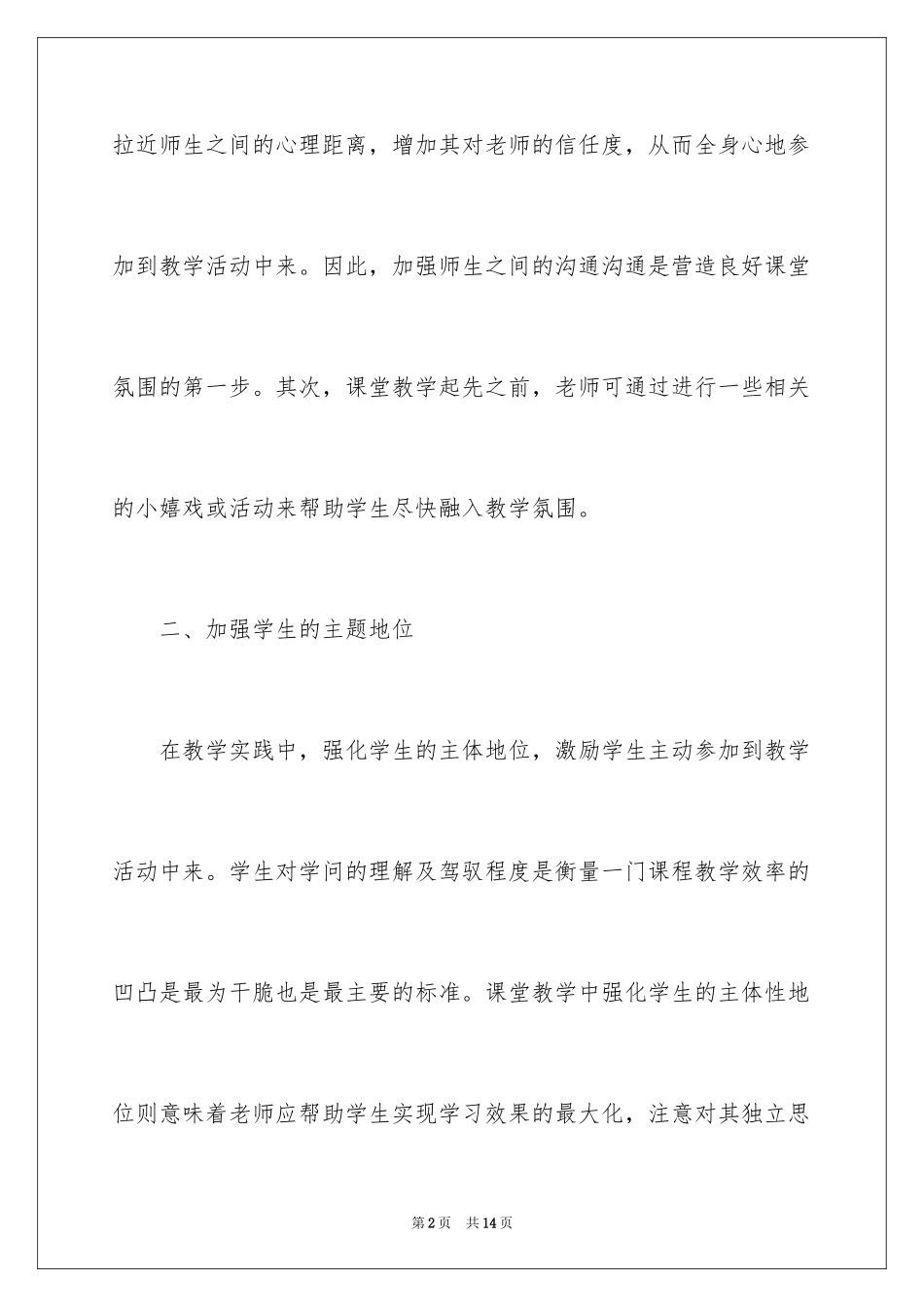 拉近师生之间的心理距离，增加其对老师的信任度，从而全身心地参加到教学活动中来。因此，加强师生之间的沟通沟通是营造良好课堂氛围的第一步。其次，课堂教学起先之前，老师可通过进行一些相关的小嬉戏或活动来帮助学生尽快融入教学氛围。

二、加强学生的主题地位

在教学实践中，强化学生的主体地位，激励学生主动参加到教学活动中来。学生对学问的理解及驾驭程度是衡量一门课程教学效率的凹凸是最为干脆也是最主要的标准。课堂教学中强化学生的主体性地位则意味着老师应帮助学生实现学习效果的最大化，注意对其独立思

第2页 共14页